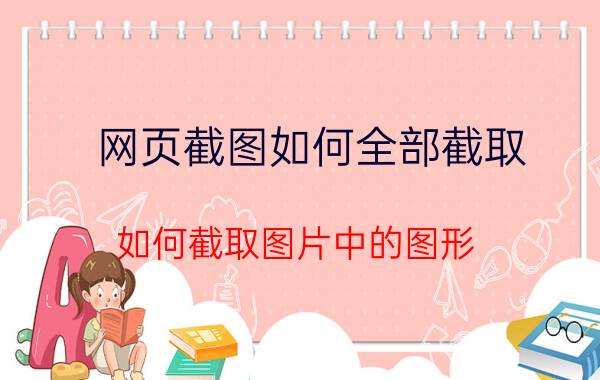 网页截图如何全部截取

如何截取图片中的图形